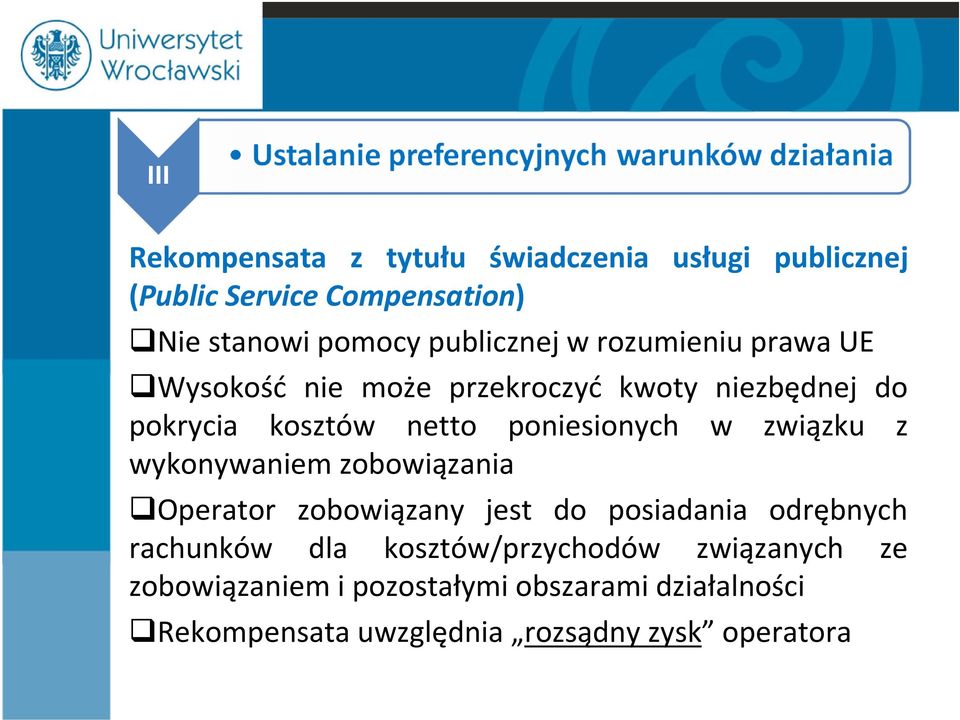 Uniwersytet Wrocławski

III

• Ustalanie preferencyjnych warunków działania

Rekompensata z tytułu świadczenia usługi publicznej (Public Service Compensation)

❑Nie stanowi pomocy publicznej w rozumieniu prawa UE

❑Wysokość nie może przekroczyć kwoty niezbędnej do pokrycia kosztów netto poniesionych w związku z wykonywaniem zobowiązania

❑Operator zobowiązany jest do posiadania odrębnych rachunków dla kosztów/przychodów związanych ze zobowiązaniem i pozostałymi obszarami działalności

❑Rekompensata uwzględnia „rozsądny zysk” operatora